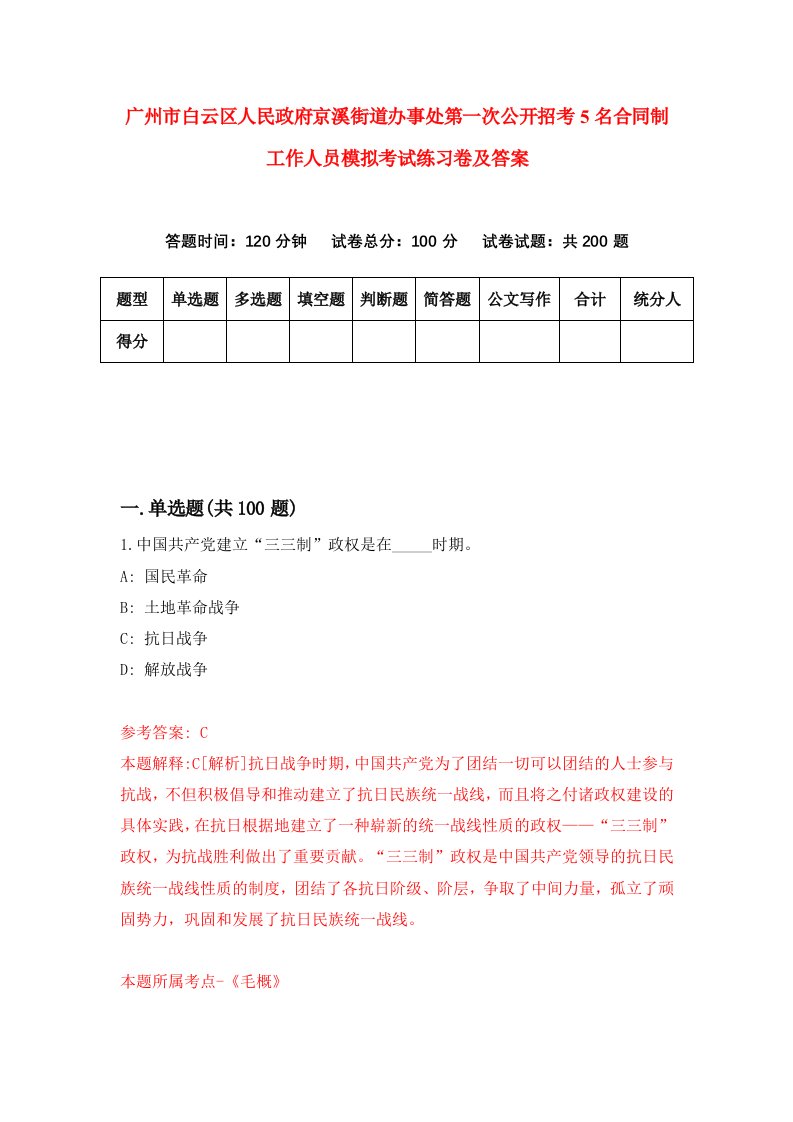 广州市白云区人民政府京溪街道办事处第一次公开招考5名合同制工作人员模拟考试练习卷及答案

答题时间：120分钟　试卷总分：100分　试卷试题：共200题

| 题型 | 单选题 | 多选题 | 填空题 | 判断题 | 简答题 | 公文写作 | 合计 | 统分人 |
|---|---|---|---|---|---|---|---|---|
| 得分 | | | | | | | | |

一.单选题(共100题)

1.中国共产党建立“三三制”政权是在_____时期。
A: 国民革命
B: 土地革命战争
C: 抗日战争
D: 解放战争

参考答案: C
本题解释:C[解析]抗日战争时期,中国共产党为了团结一切可以团结的人士参与抗战，不但积极倡导和推动建立了抗日民族统一战线，而且将之付诸政权建设的具体实践，在抗日根据地建立了一种崭新的统一战线性质的政权——“三三制”政权，为抗战胜利做出了重要贡献。“三三制”政权是中国共产党领导的抗日民族统一战线性质的制度，团结了各抗日阶级、阶层，争取了中间力量，孤立了顽固势力，巩固和发展了抗日民族统一战线。

本题所属考点-《毛概》